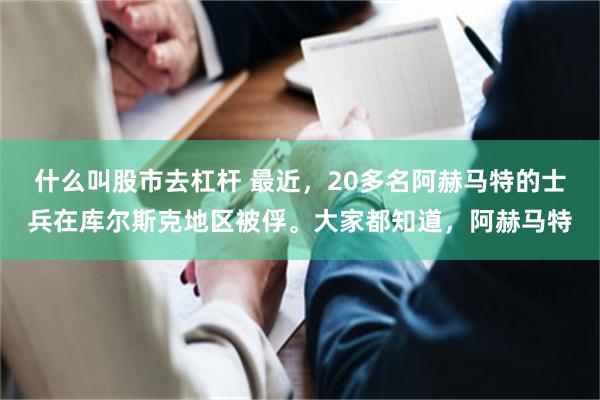 什么叫股市去杠杆 最近，20多名阿赫马特的士兵在库尔斯克地区被俘。大家都知道，阿赫马特